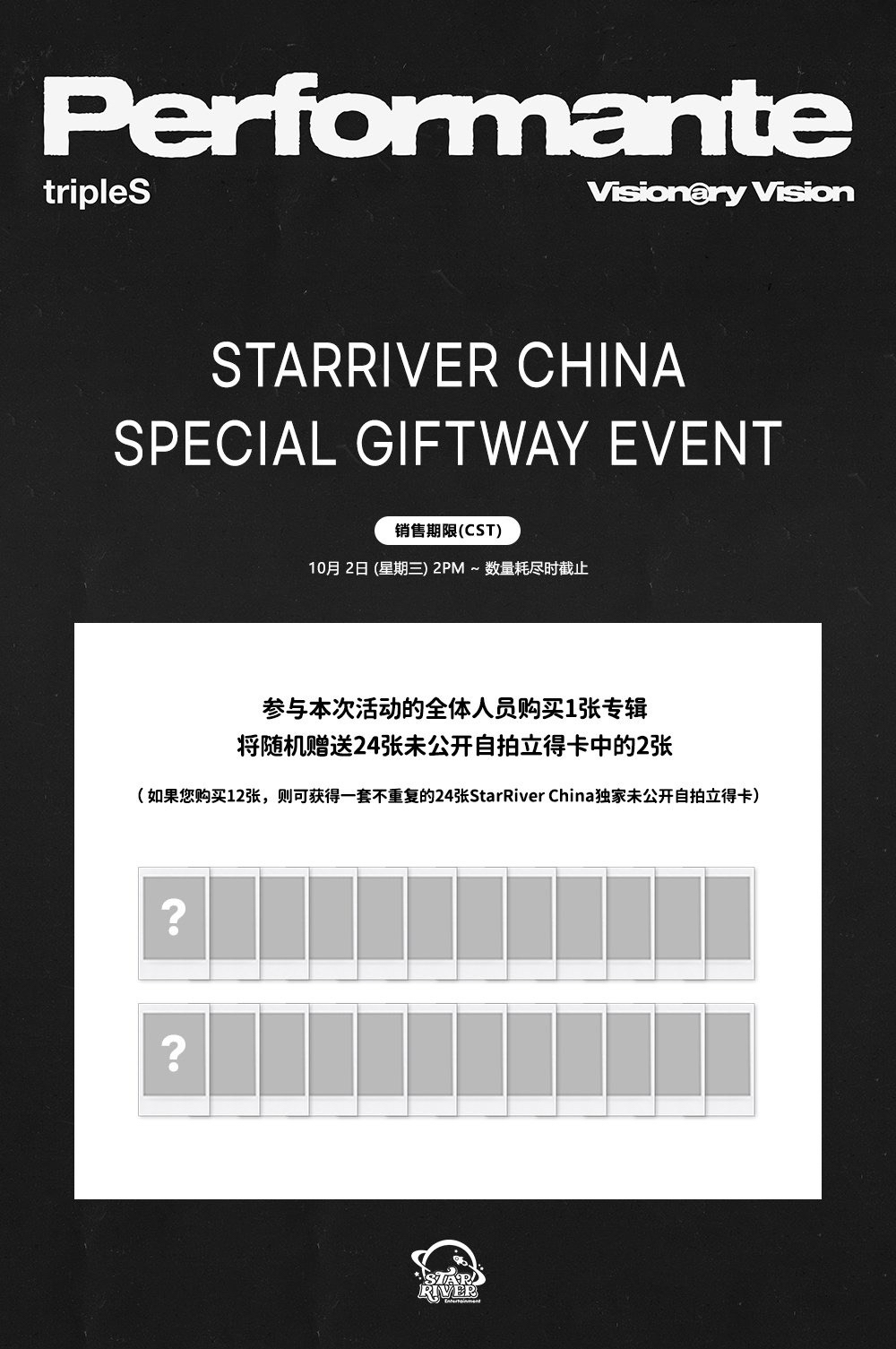 Performante

tripleS

Vision@ry Vision

STARRIVER CHINA
SPECIAL GIFTWAY EVENT

销售期限(CST)

10月2日(星期三)2PM ~ 数量耗尽时截止

参与本次活动的全体人员购买1张专辑
将随机赠送24张未公开自拍立得卡中的2张

(如果您购买12张，则可获得一套不重复的24张StarRiver China独家未公开自拍立得卡)

?

?

STAR RIVER
Entertainment